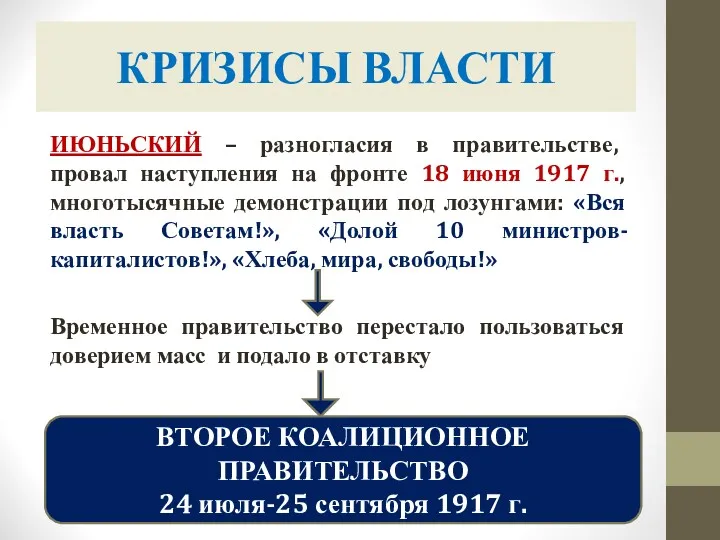 КРИЗИСЫ ВЛАСТИ

ИЮНЬСКИЙ – разногласия в правительстве, провал наступления на фронте 18 июня 1917 г., многотысячные демонстрации под лозунгами: «Вся власть Советам!», «Долой 10 министров-капиталистов!», «Хлеба, мира, свободы!»

Временное правительство перестало пользоваться доверием масс и подало в отставку

ВТОРОЕ КОАЛИЦИОННОЕ ПРАВИТЕЛЬСТВО
24 июля-25 сентября 1917 г.